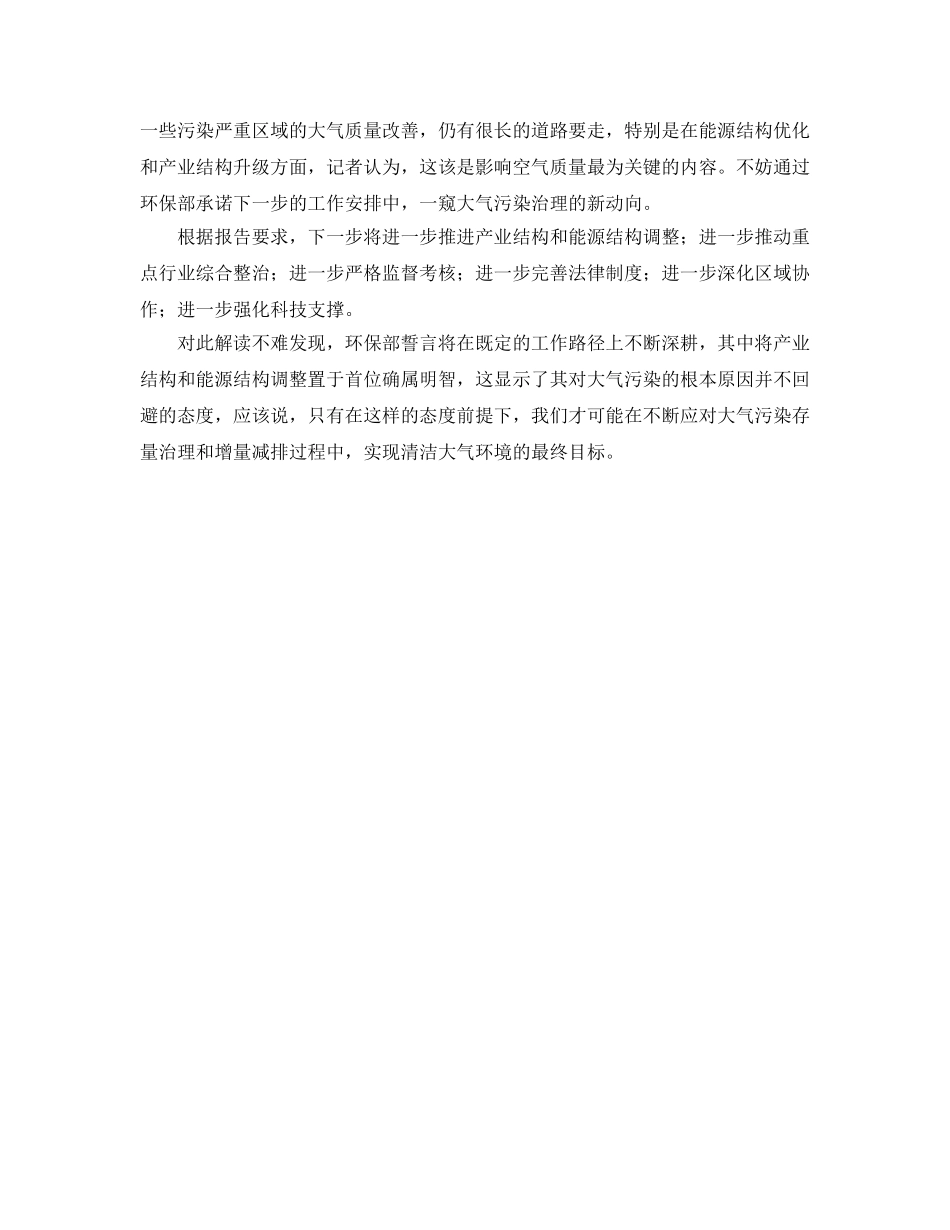 一些污染严重区域的大气质量改善，仍有很长的道路要走，特别是在能源结构优化和产业结构升级方面，记者认为，这该是影响空气质量最为关键的内容。不妨通过环保部承诺下一步的工作安排中，一窥大气污染治理的新动向。

根据报告要求，下一步将进一步推进产业结构和能源结构调整；进一步推动重点行业综合整治；进一步严格监督考核；进一步完善法律制度；进一步深化区域协作；进一步强化科技支撑。

对此解读不难发现，环保部誓言将在既定的工作路径上不断深耕，其中将产业结构和能源结构调整置于首位确属明智，这显示了其对大气污染的根本原因并不回避的态度，应该说，只有在这样的态度前提下，我们才可能在不断应对大气污染存量治理和增量减排过程中，实现清洁大气环境的最终目标。